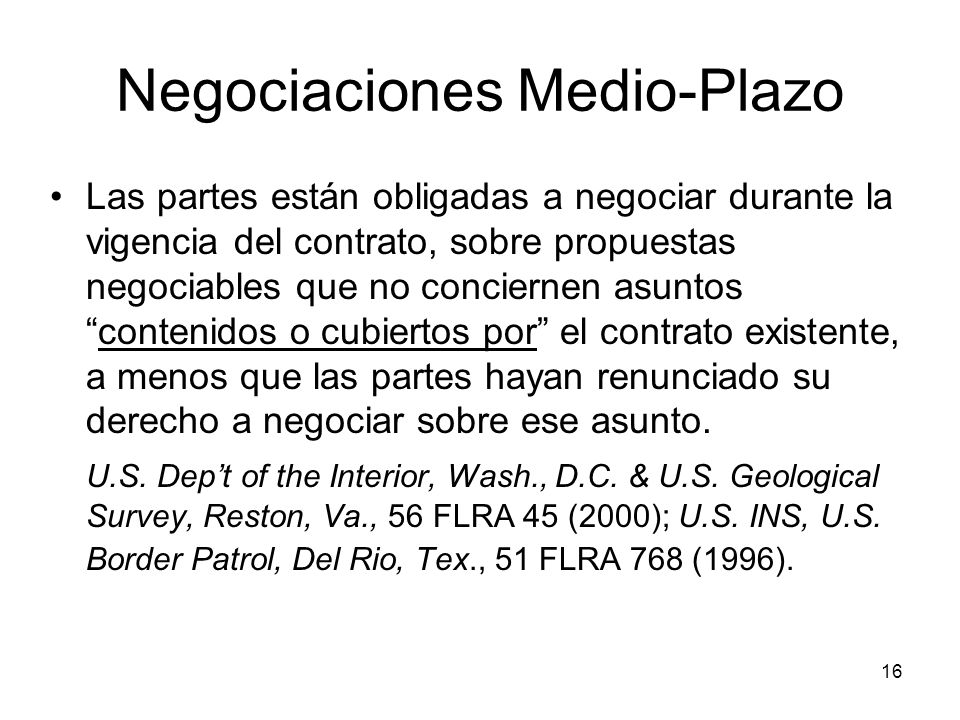 Negociaciones Medio-Plazo

• Las partes están obligadas a negociar durante la vigencia del contrato, sobre propuestas negociables que no conciernen asuntos “contenidos o cubiertos por” el contrato existente, a menos que las partes hayan renunciado su derecho a negociar sobre ese asunto.

U.S. Dep’t of the Interior, Wash., D.C. & U.S. Geological Survey, Reston, Va., 56 FLRA 45 (2000); U.S. INS, U.S. Border Patrol, Del Rio, Tex., 51 FLRA 768 (1996).

16